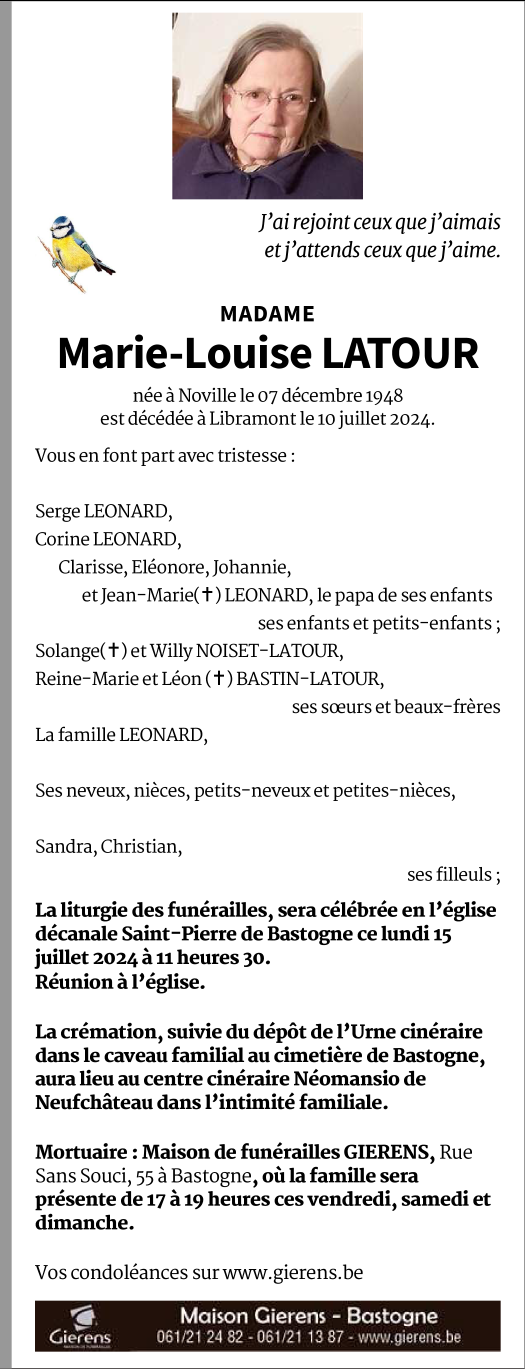 J'ai rejoint ceux que j'aimais
et j'attends ceux que j'aime.

MADAME

Marie-Louise LATOUR

née à Noville le 07 décembre 1948
est décédée à Libramont le 10 juillet 2024.

Vous en font part avec tristesse :

Serge LEONARD,
Corine LEONARD,
Clarisse, Eléonore, Johannie,
et Jean-Marie(✝) LEONARD, le papa de ses enfants
ses enfants et petits-enfants ;
Solange(✝) et Willy NOISET-LATOUR,
Reine-Marie et Léon (✝) BASTIN-LATOUR,
ses sœurs et beaux-frères
La famille LEONARD,

Ses neveux, nièces, petits-neveux et petites-nièces,

Sandra, Christian,
ses filleuls ;

La liturgie des funérailles, sera célébrée en l'église décanale Saint-Pierre de Bastogne ce lundi 15 juillet 2024 à 11 heures 30.
Réunion à l'église.

La crémation, suivie du dépôt de l'Urne cinéraire dans le caveau familial au cimetière de Bastogne, aura lieu au centre cinéraire Néomansio de Neufchâteau dans l'intimité familiale.

Mortuaire : Maison de funérailles GIERENS, Rue Sans Souci, 55 à Bastogne, où la famille sera présente de 17 à 19 heures ces vendredi, samedi et dimanche.

Vos condoléances sur www.gierens.be

Gierens
MAISON DE FUNÉRAILLES
Maison Gierens - Bastogne
061/21 24 82 - 061/21 13 87 - www.gierens.be